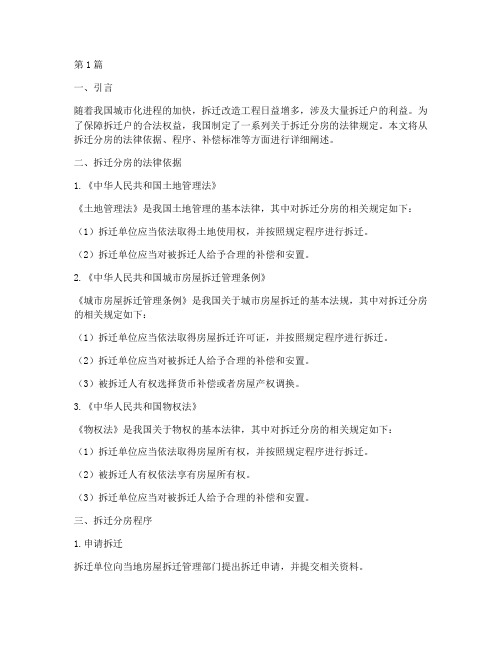 第1篇

一、引言

随着我国城市化进程的加快，拆迁改造工程日益增多，涉及大量拆迁户的利益。为了保障拆迁户的合法权益，我国制定了一系列关于拆迁分房的法律规定。本文将从拆迁分房的法律依据、程序、补偿标准等方面进行详细阐述。

二、拆迁分房的法律依据

1.《中华人民共和国土地管理法》

《土地管理法》是我国土地管理的基本法律，其中对拆迁分房的相关规定如下：

（1）拆迁单位应当依法取得土地使用权，并按照规定程序进行拆迁。

（2）拆迁单位应当对被拆迁人给予合理的补偿和安置。

2.《中华人民共和国城市房屋拆迁管理条例》

《城市房屋拆迁管理条例》是我国关于城市房屋拆迁的基本法规，其中对拆迁分房的相关规定如下：

（1）拆迁单位应当依法取得房屋拆迁许可证，并按照规定程序进行拆迁。

（2）拆迁单位应当对被拆迁人给予合理的补偿和安置。

（3）被拆迁人有权选择货币补偿或者房屋产权调换。

3.《中华人民共和国物权法》

《物权法》是我国关于物权的基本法律，其中对拆迁分房的相关规定如下：

（1）拆迁单位应当依法取得房屋所有权，并按照规定程序进行拆迁。

（2）被拆迁人有权依法享有房屋所有权。

（3）拆迁单位应当对被拆迁人给予合理的补偿和安置。

三、拆迁分房程序

1.申请拆迁

拆迁单位向当地房屋拆迁管理部门提出拆迁申请，并提交相关资料。